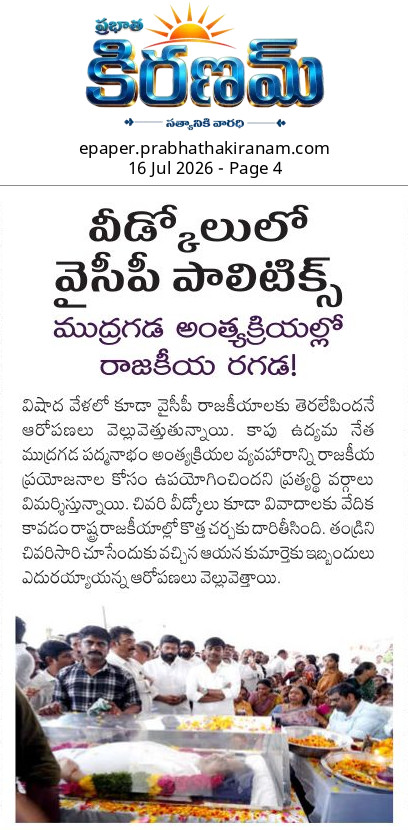 ప్రభాత
కిరణమ్
సత్యానికి వారధి

epaper.prabhathakiranam.com
16 Jul 2026 - Page 4

వీడ్కోలులో
వైసీపీ పాలిటిక్స్

ముద్రగడ అంత్యక్రియల్లో
రాజకీయ రగడ!

విషాద వేళలో కూడా వైసీపీ రాజకీయాలకు తెరలేపిందనే ఆరోపణలు వెల్లువెత్తుతున్నాయి. కాపు ఉద్యమ నేత ముద్రగడ పద్మనాభం అంత్యక్రియల వ్యవహారాన్ని రాజకీయ ప్రయోజనాల కోసం ఉపయోగించిందని ప్రత్యర్థి వర్గాలు విమర్శిస్తున్నాయి. చివరి వీడ్కోలు కూడా వివాదాలకు వేదిక కావడం రాష్ట్ర రాజకీయాల్లో కొత్త చర్చకు దారితీసింది. తండ్రిని చివరిసారి చూసేందుకు వచ్చిన ఆయన కుమార్తెకు ఇబ్బందులు ఎదురయ్యాయన్న ఆరోపణలు వెల్లువెత్తాయి.